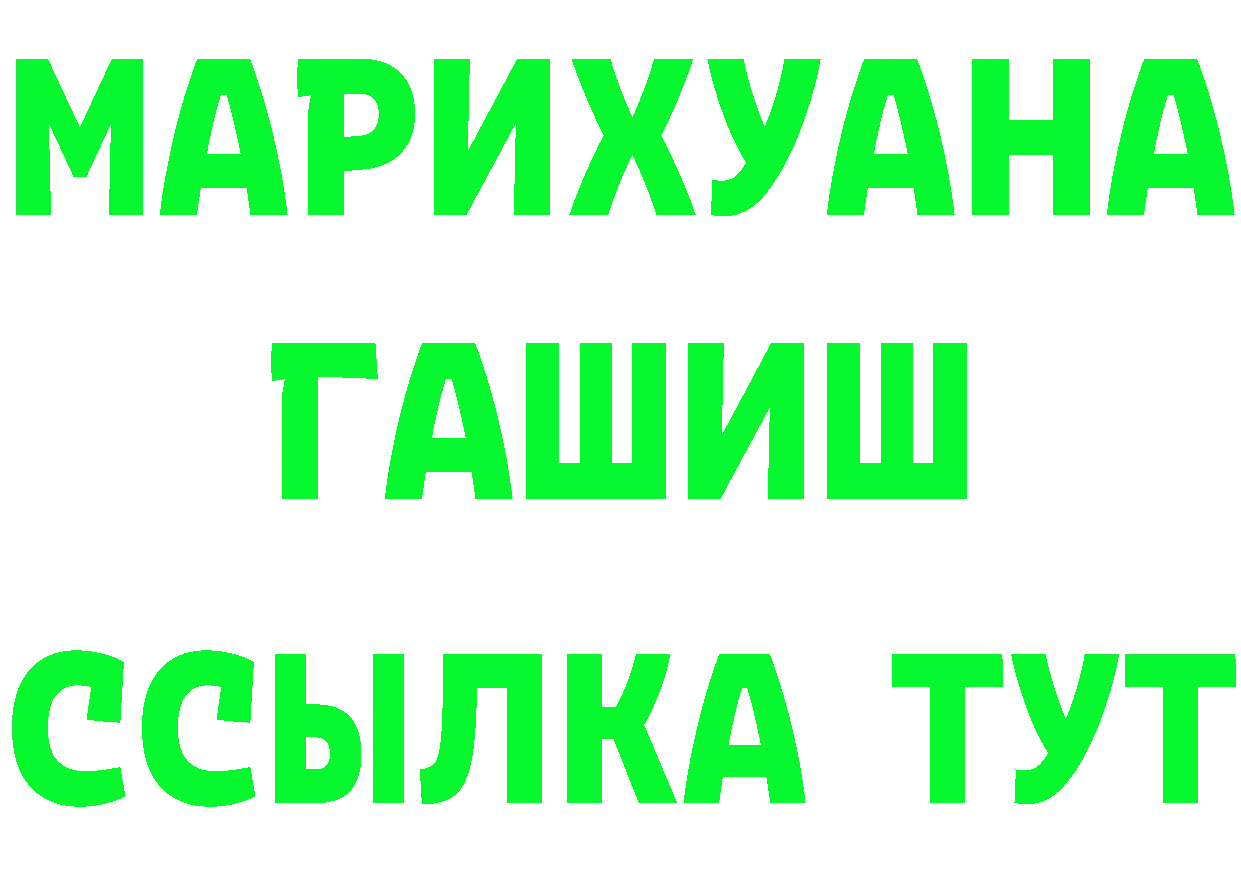 МАРИХУАНА
ГАШИШ
ССЫЛКА ТУТ